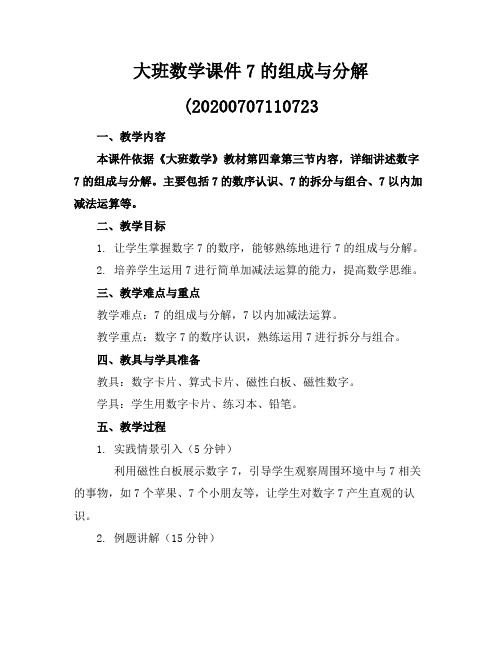 大班数学课件 7 的组成与分解

(20200707110723

一、教学内容

本课件依据《大班数学》教材第四章第三节内容，详细讲述数字 7 的组成与分解。主要包括 7 的数序认识、7 的拆分与组合、7 以内加减法运算等。

二、教学目标

1. 让学生掌握数字 7 的数序，能够熟练地进行 7 的组成与分解。

2. 培养学生运用 7 进行简单加减法运算的能力，提高数学思维。

三、教学难点与重点

教学难点：7 的组成与分解，7 以内加减法运算。

教学重点：数字 7 的数序认识，熟练运用 7 进行拆分与组合。

四、教具与学具准备

教具：数字卡片、算式卡片、磁性白板、磁性数字。

学具：学生用数字卡片、练习本、铅笔。

五、教学过程

1. 实践情景引入（5 分钟）

利用磁性白板展示数字 7，引导学生观察周围环境中与 7 相关的事物，如 7 个苹果、7 个小朋友等，让学生对数字 7 产生直观的认识。

2. 例题讲解（15 分钟）